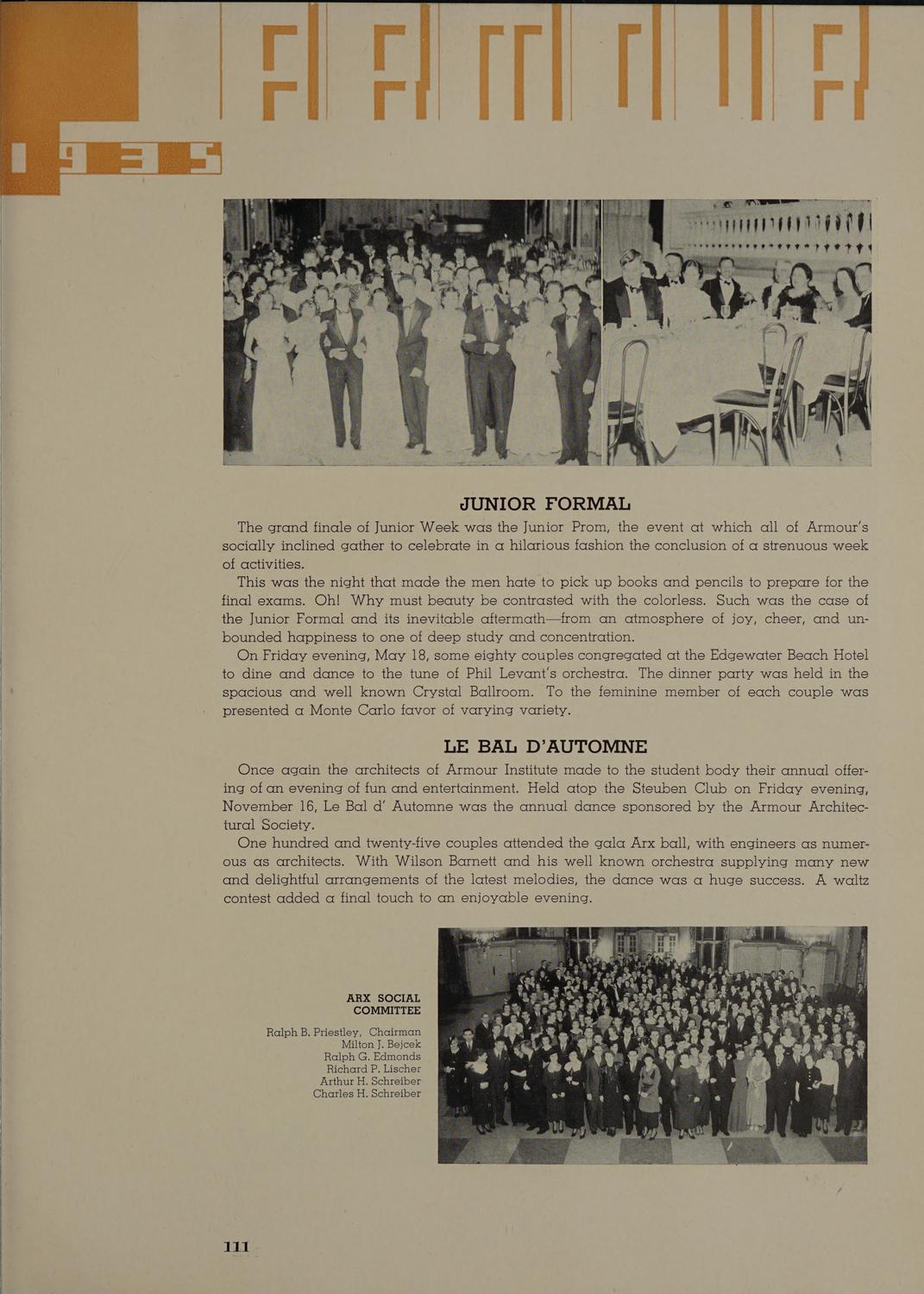 1935

JUNIOR FORMAL

The grand finale of Junior Week was the Junior Prom, the event at which all of Armour's socially inclined gather to celebrate in a hilarious fashion the conclusion of a strenuous week of activities.

This was the night that made the men hate to pick up books and pencils to prepare for the final exams. Oh! Why must beauty be contrasted with the colorless. Such was the case of the Junior Formal and its inevitable aftermath—from an atmosphere of joy, cheer, and unbounded happiness to one of deep study and concentration.

On Friday evening, May 18, some eighty couples congregated at the Edgewater Beach Hotel to dine and dance to the tune of Phil Levant's orchestra. The dinner party was held in the spacious and well known Crystal Ballroom. To the feminine member of each couple was presented a Monte Carlo favor of varying variety.

LE BAL D'AUTOMNE

Once again the architects of Armour Institute made to the student body their annual offering of an evening of fun and entertainment. Held atop the Steuben Club on Friday evening, November 16, Le Bal d' Automne was the annual dance sponsored by the Armour Architectural Society.

One hundred and twenty-five couples attended the gala Arx ball, with engineers as numerous as architects. With Wilson Barnett and his well known orchestra supplying many new and delightful arrangements of the latest melodies, the dance was a huge success. A waltz contest added a final touch to an enjoyable evening.

ARX SOCIAL COMMITTEE

Ralph B. Priestley, Chairman
Milton J. Bejcek
Ralph G. Edmonds
Richard P. Lischer
Arthur H. Schreiber
Charles H. Schreiber

111